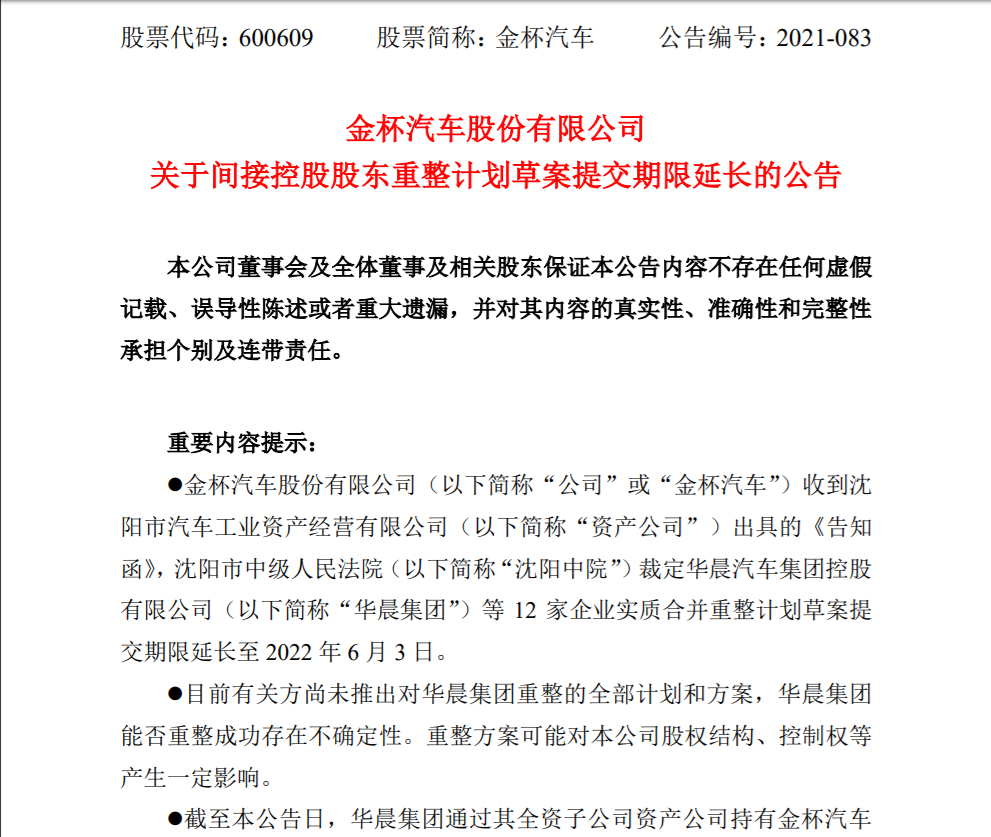 股票代码：600609　　股票简称：金杯汽车　　公告编号：2021-083

金杯汽车股份有限公司
关于间接控股股东重整计划草案提交期限延长的公告

本公司董事会及全体董事及相关股东保证本公告内容不存在任何虚假记载、误导性陈述或者重大遗漏，并对其内容的真实性、准确性和完整性承担个别及连带责任。

重要内容提示：

●金杯汽车股份有限公司（以下简称“公司”或“金杯汽车”）收到沈阳市汽车工业资产经营有限公司（以下简称“资产公司”）出具的《告知函》，沈阳市中级人民法院（以下简称“沈阳中院”）裁定华晨汽车集团控股有限公司（以下简称“华晨集团”）等 12 家企业实质合并重整计划草案提交期限延长至 2022 年 6 月 3 日。

●目前有关方尚未推出对华晨集团重整的全部计划和方案，华晨集团能否重整成功存在不确定性。重整方案可能对本公司股权结构、控制权等产生一定影响。

●截至本公告日，华晨集团通过其全资子公司资产公司持有金杯汽车